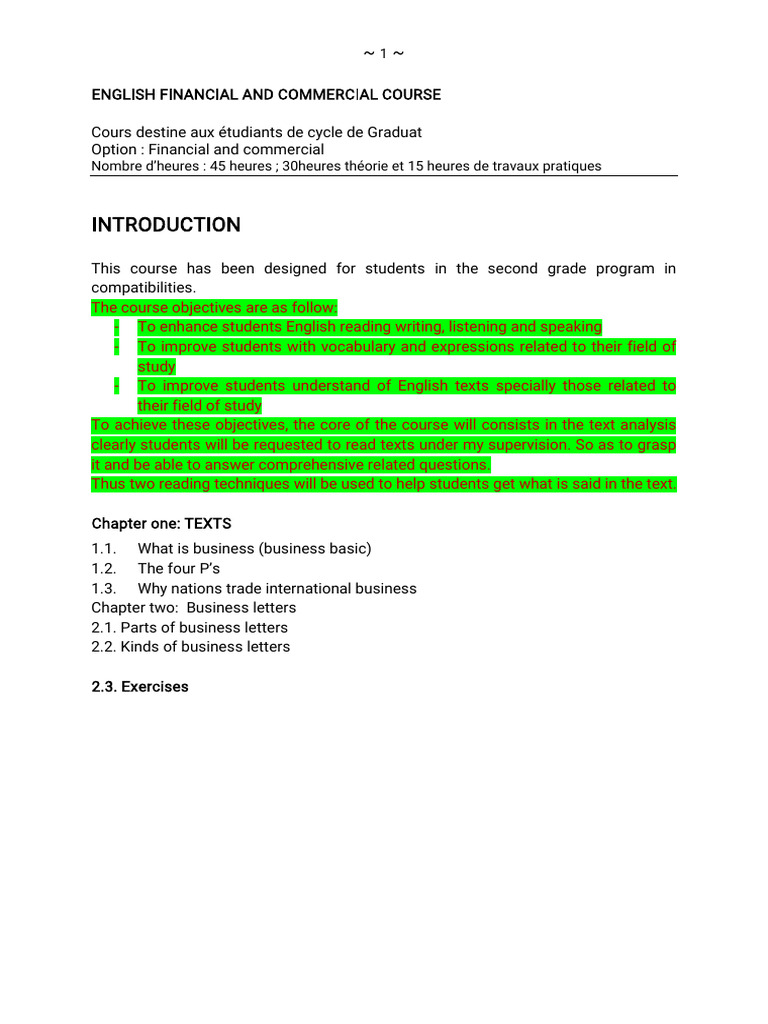 ~ 1 ~

ENGLISH FINANCIAL AND COMMERCIAL COURSE

Cours destine aux étudiants de cycle de Graduat
Option : Financial and commercial
Nombre d'heures : 45 heures ; 30heures théorie et 15 heures de travaux pratiques

INTRODUCTION

This course has been designed for students in the second grade program in compatibilities.
The course objectives are as follow:
- To enhance students English reading writing, listening and speaking
- To improve students with vocabulary and expressions related to their field of study
- To improve students understand of English texts specially those related to their field of study
To achieve these objectives, the core of the course will consists in the text analysis clearly students will be requested to read texts under my supervision. So as to grasp It and be able to answer comprehensive related questions.
Thus two reading techniques will be used to help students get what is said in the text.

Chapter one: TEXTS
1.1. What is business (business basic)
1.2. The four P's
1.3. Why nations trade international business
Chapter two: Business letters
2.1. Parts of business letters
2.2. Kinds of business letters

2.3. Exercises